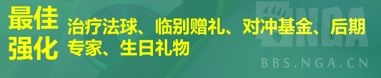 最佳强化

治疗法球、临别赠礼、对冲基金、后期专家、生日礼物

NGA

BBS.NGA.CN